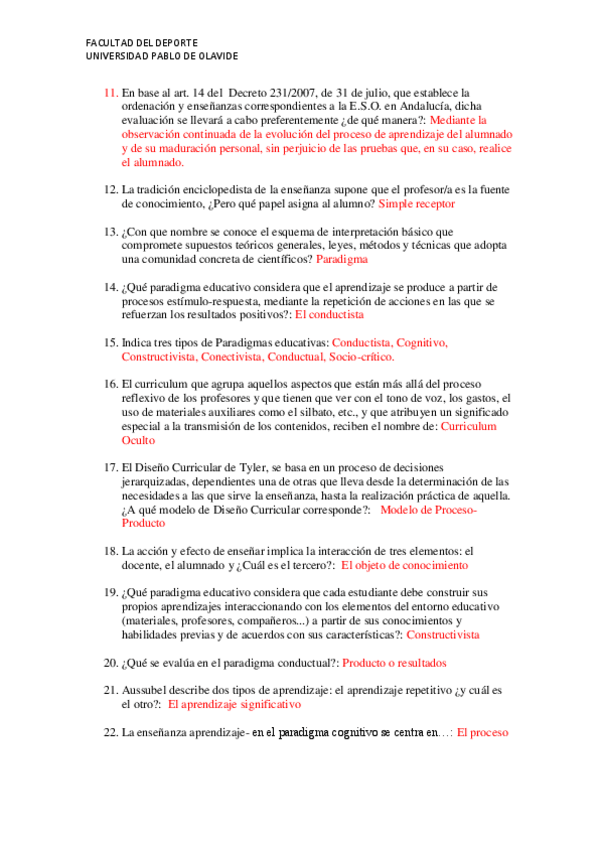 FACULTAD DEL DEPORTE
UNIVERSIDAD PABLO DE OLAVIDE

11. En base al art. 14 del Decreto 231/2007, de 31 de julio, que establece la ordenación y enseñanzas correspondientes a la E.S.O. en Andalucía, dicha evaluación se llevará a cabo preferentemente ¿de qué manera?: Mediante la observación continuada de la evolución del proceso de aprendizaje del alumnado y de su maduración personal, sin perjuicio de las pruebas que, en su caso, realice el alumnado.

12. La tradición enciclopedista de la enseñanza supone que el profesor/a es la fuente de conocimiento, ¿Pero qué papel asigna al alumno? Simple receptor

13. ¿Con que nombre se conoce el esquema de interpretación básico que compromete supuestos teóricos generales, leyes, métodos y técnicas que adopta una comunidad concreta de científicos? Paradigma

14. ¿Qué paradigma educativo considera que el aprendizaje se produce a partir de procesos estímulo-respuesta, mediante la repetición de acciones en las que se refuerzan los resultados positivos?: El conductista

15. Indica tres tipos de Paradigmas educativas: Conductista, Cognitivo, Constructivista, Conectivista, Conductual, Socio-crítico.

16. El curriculum que agrupa aquellos aspectos que están más allá del proceso reflexivo de los profesores y que tienen que ver con el tono de voz, los gastos, el uso de materiales auxiliares como el silbato, etc., y que atribuyen un significado especial a la transmisión de los contenidos, reciben el nombre de: Curriculum Oculto

17. El Diseño Curricular de Tyler, se basa en un proceso de decisiones jerarquizadas, dependientes una de otras que lleva desde la determinación de las necesidades a las que sirve la enseñanza, hasta la realización práctica de aquella. ¿A qué modelo de Diseño Curricular corresponde?: Modelo de Proceso-Producto

18. La acción y efecto de enseñar implica la interacción de tres elementos: el docente, el alumnado y ¿Cuál es el tercero?: El objeto de conocimiento

19. ¿Qué paradigma educativo considera que cada estudiante debe construir sus propios aprendizajes interaccionando con los elementos del entorno educativo (materiales, profesores, compañeros...) a partir de sus conocimientos y habilidades previas y de acuerdos con sus características?: Constructivista

20. ¿Qué se evalúa en el paradigma conductual?: Producto o resultados

21. Aussubel describe dos tipos de aprendizaje: el aprendizaje repetitivo ¿y cuál es el otro?: El aprendizaje significativo

22. La enseñanza aprendizaje- en el paradigma cognitivo se centra en…: El proceso